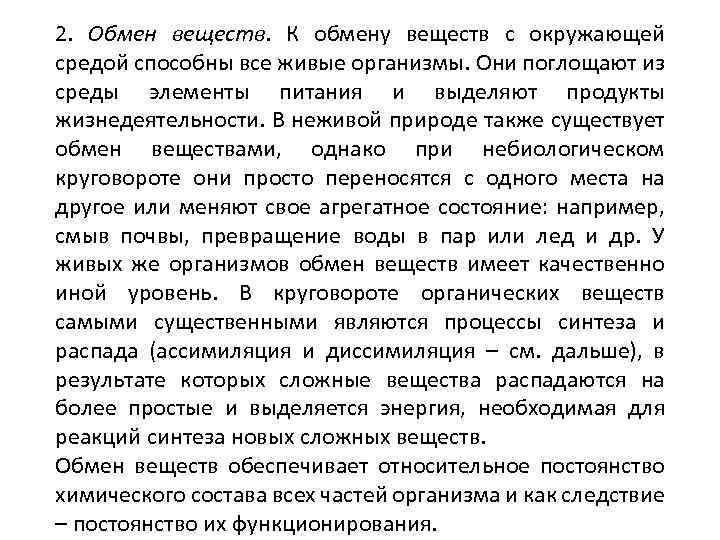 2. Обмен веществ. К обмену веществ с окружающей средой способны все живые организмы. Они поглощают из среды элементы питания и выделяют продукты жизнедеятельности. В неживой природе также существует обмен веществами, однако при небиологическом круговороте они просто переносятся с одного места на другое или меняют свое агрегатное состояние: например, смыв почвы, превращение воды в пар или лед и др. У живых же организмов обмен веществ имеет качественно иной уровень. В круговороте органических веществ самыми существенными являются процессы синтеза и распада (ассимиляция и диссимиляция – см. дальше), в результате которых сложные вещества распадаются на более простые и выделяется энергия, необходимая для реакций синтеза новых сложных веществ.
Обмен веществ обеспечивает относительное постоянство химического состава всех частей организма и как следствие – постоянство их функционирования.